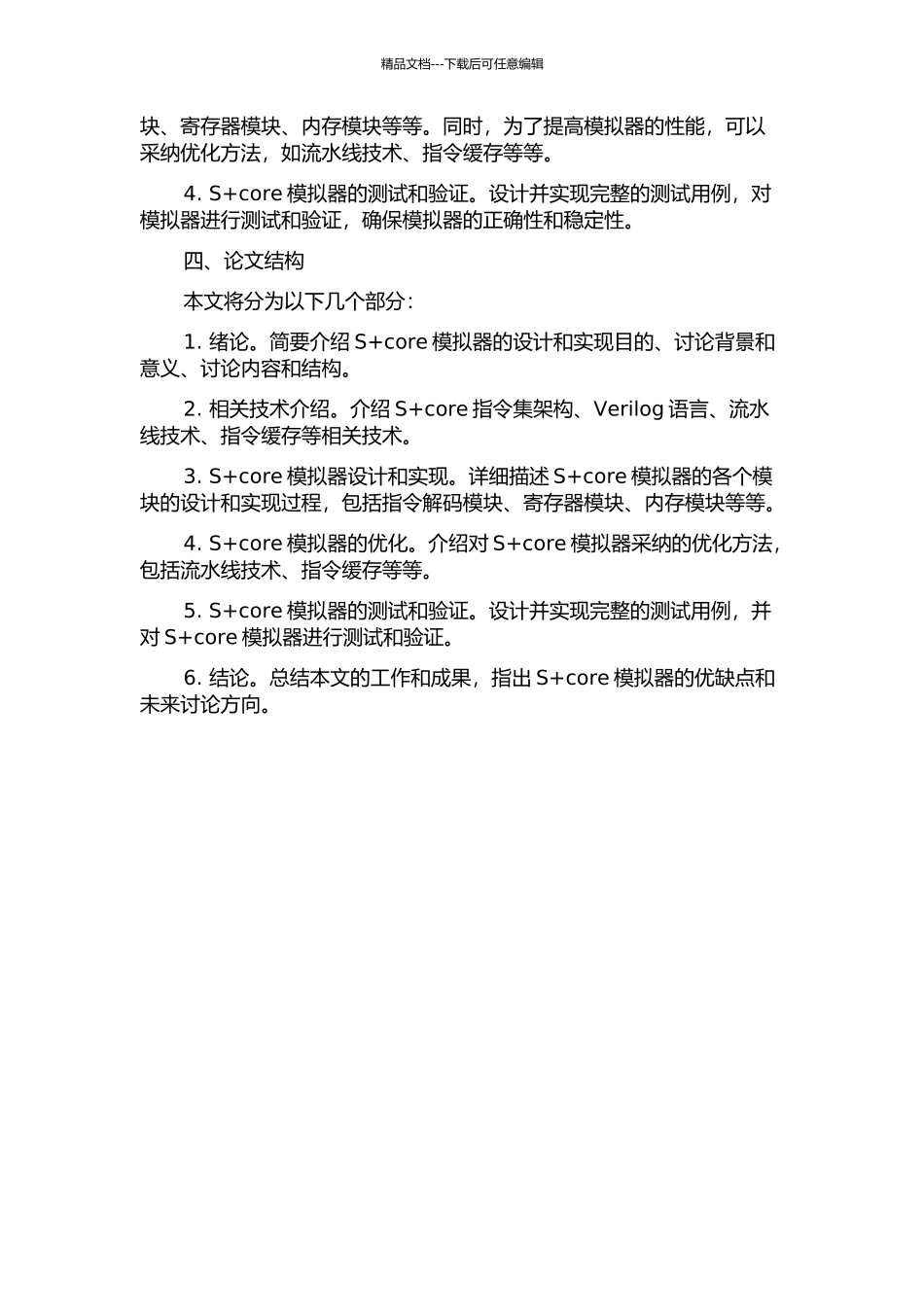 精品文档---下载后可任意编辑

块、寄存器模块、内存模块等等。同时，为了提高模拟器的性能，可以采纳优化方法，如流水线技术、指令缓存等等。

4. S+core 模拟器的测试和验证。设计并实现完整的测试用例，对模拟器进行测试和验证，确保模拟器的正确性和稳定性。

四、论文结构

本文将分为以下几个部分：

1. 绪论。简要介绍 S+core 模拟器的设计和实现目的、讨论背景和意义、讨论内容和结构。

2. 相关技术介绍。介绍 S+core 指令集架构、Verilog 语言、流水线技术、指令缓存等相关技术。

3. S+core 模拟器设计和实现。详细描述 S+core 模拟器的各个模块的设计和实现过程，包括指令解码模块、寄存器模块、内存模块等等。

4. S+core 模拟器的优化。介绍对 S+core 模拟器采纳的优化方法，包括流水线技术、指令缓存等等。

5. S+core 模拟器的测试和验证。设计并实现完整的测试用例，并对 S+core 模拟器进行测试和验证。

6. 结论。总结本文的工作和成果，指出 S+core 模拟器的优缺点和未来讨论方向。